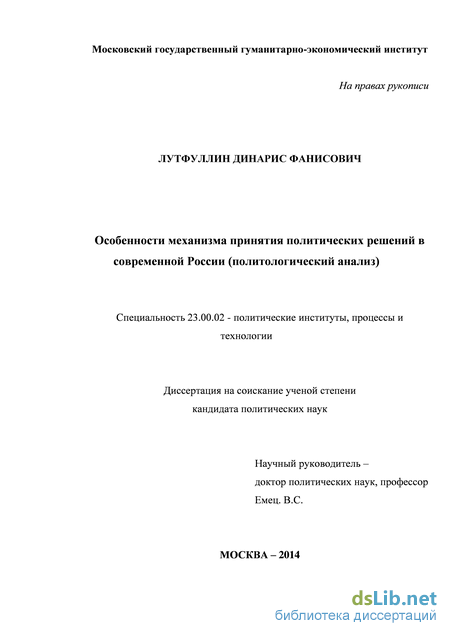 Московский государственный гуманитарно-экономический институт

На правах рукописи

ЛУТФУЛЛИН ДИНАРИС ФАНИСОВИЧ

Особенности механизма принятия политических решений в современной России (политологический анализ)

Специальность 23.00.02 - политические институты, процессы и технологии

Диссертация на соискание ученой степени кандидата политических наук

Научный руководитель – доктор политических наук, профессор Емец. В.С.

МОСКВА – 2014

dsLib.net
библиотека диссертаций